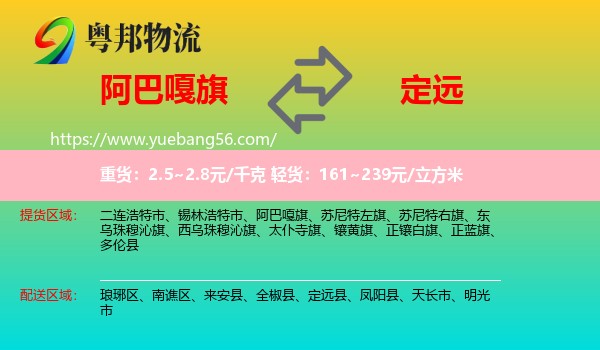 粤邦物流

阿巴嘎旗

定远

https://www.yuebang56.com/

重货：2.5~2.8元/千克 轻货：161~239元/立方米

提货区域：

二连浩特市、锡林浩特市、阿巴嘎旗、苏尼特左旗、苏尼特右旗、东乌珠穆沁旗、西乌珠穆沁旗、太仆寺旗、镶黄旗、正镶白旗、正蓝旗、多伦县

配送区域：

琅琊区、南谯区、来安县、全椒县、定远县、凤阳县、天长市、明光市